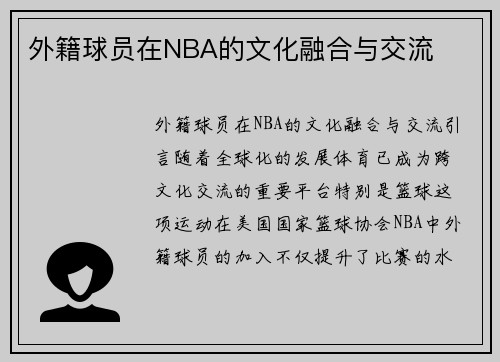 外籍球员在NBA的文化融合与交流

外籍球员在NBA的文化融合与交流引言随着全球化的发展体育已成为跨文化交流的重要平台特别是篮球这项运动在美国国家篮球协会NBA中外籍球员的加入不仅提升了比赛的水